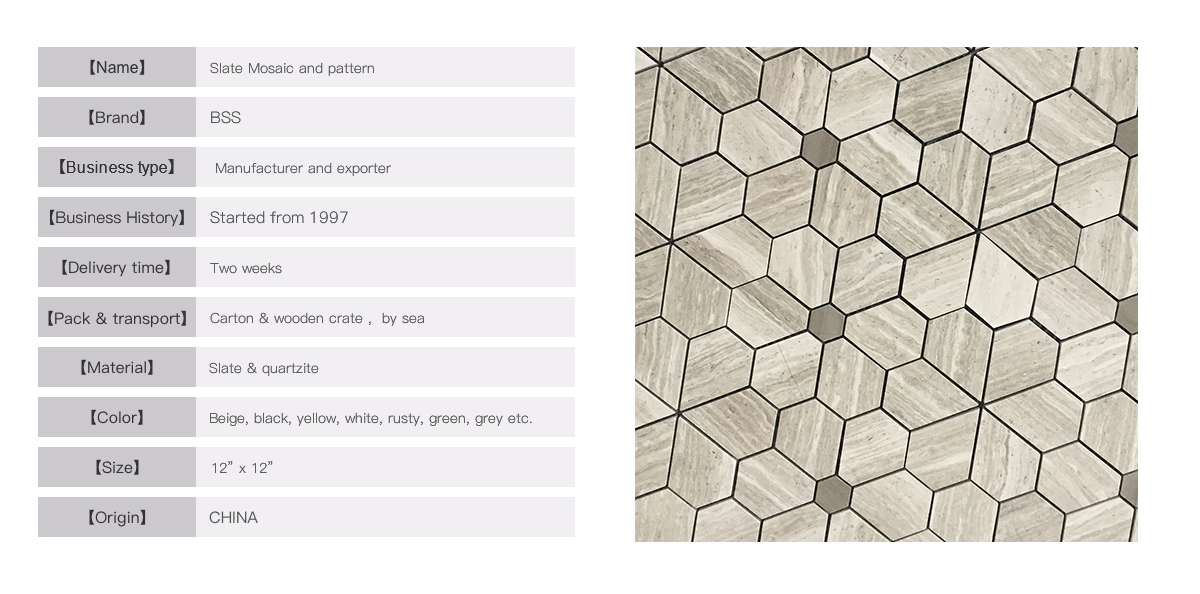 【Name】 Slate Mosaic and pattern

【Brand】 BSS

【Business type】 Manufacturer and exporter

【Business History】 Started from 1997

【Delivery time】 Two weeks

【Pack & transport】 Carton & wooden crate , by sea

【Material】 Slate & quartzite

【Color】 Beige, black, yellow, white, rusty, green, grey etc.

【Size】 12" x 12"

【Origin】 CHINA